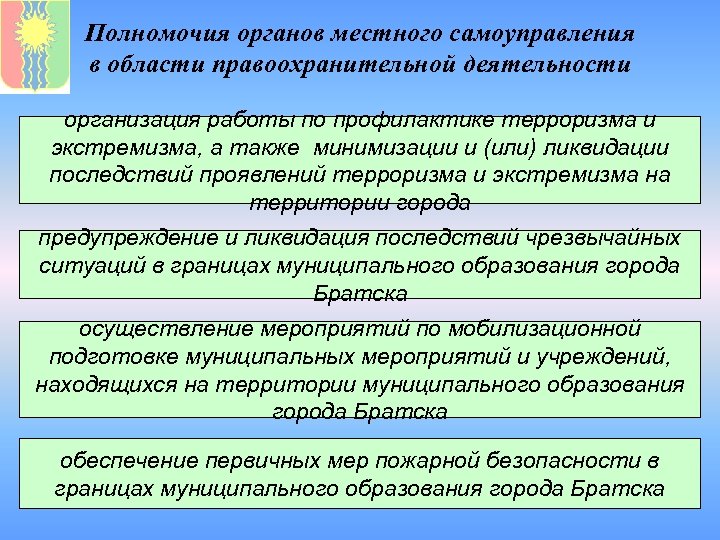 Полномочия органов местного самоуправления в области правоохранительной деятельности

организация работы по профилактике терроризма и экстремизма, а также минимизации и (или) ликвидации последствий проявлений терроризма и экстремизма на территории города

предупреждение и ликвидация последствий чрезвычайных ситуаций в границах муниципального образования города Братска

осуществление мероприятий по мобилизационной подготовке муниципальных мероприятий и учреждений, находящихся на территории муниципального образования города Братска

обеспечение первичных мер пожарной безопасности в границах муниципального образования города Братска